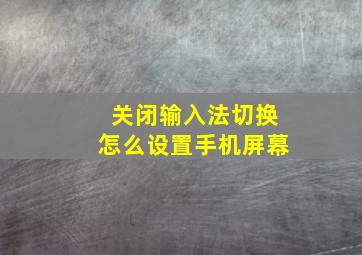 关闭输入法切换
怎么设置手机屏幕